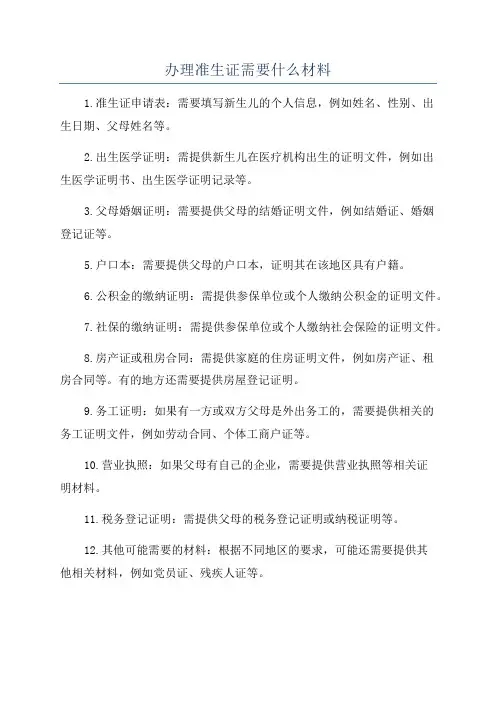 办理准生证需要什么材料

1.准生证申请表：需要填写新生儿的个人信息，例如姓名、性别、出生日期、父母姓名等。

2.出生医学证明：需提供新生儿在医疗机构出生的证明文件，例如出生医学证明书、出生医学证明记录等。

3.父母婚姻证明：需要提供父母的结婚证明文件，例如结婚证、婚姻登记证等。

5.户口本：需要提供父母的户口本，证明其在该地区具有户籍。

6.公积金的缴纳证明：需提供参保单位或个人缴纳公积金的证明文件。

7.社保的缴纳证明：需提供参保单位或个人缴纳社会保险的证明文件。

8.房产证或租房合同：需提供家庭的住房证明文件，例如房产证、租房合同等。有的地方还需要提供房屋登记证明。

9.务工证明：如果有一方或双方父母是外出务工的，需要提供相关的务工证明文件，例如劳动合同、个体工商户证等。

10.营业执照：如果父母有自己的企业，需要提供营业执照等相关证明材料。

11.税务登记证明：需提供父母的税务登记证明或纳税证明等。

12.其他可能需要的材料：根据不同地区的要求，可能还需要提供其他相关材料，例如党员证、残疾人证等。